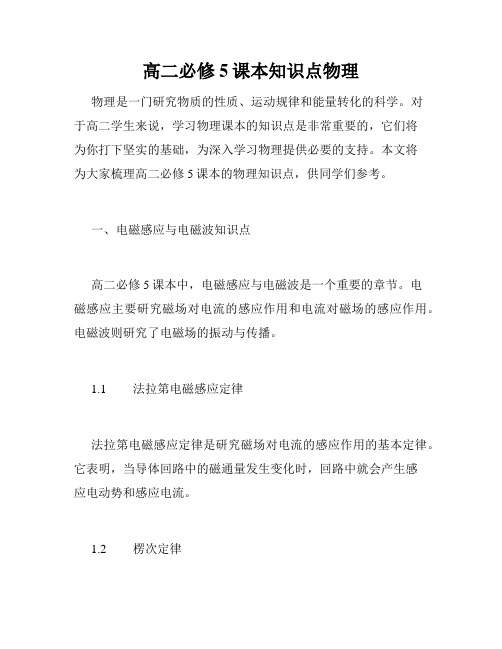 高二必修 5 课本知识点物理

物理是一门研究物质的性质、运动规律和能量转化的科学。对于高二学生来说，学习物理课本的知识点是非常重要的，它们将为你打下坚实的基础，为深入学习物理提供必要的支持。本文将为大家梳理高二必修 5 课本的物理知识点，供同学们参考。

一、电磁感应与电磁波知识点

高二必修 5 课本中，电磁感应与电磁波是一个重要的章节。电磁感应主要研究磁场对电流的感应作用和电流对磁场的感应作用。电磁波则研究了电磁场的振动与传播。

1.1　　法拉第电磁感应定律

法拉第电磁感应定律是研究磁场对电流的感应作用的基本定律。它表明，当导体回路中的磁通量发生变化时，回路中就会产生感应电动势和感应电流。

1.2　　楞次定律